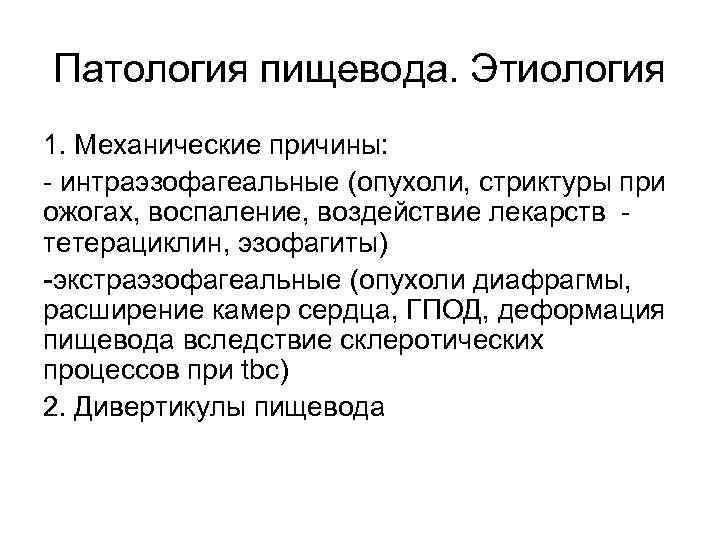 Патология пищевода. Этиология

1. Механические причины:

- интраэзофагеальные (опухоли, стриктуры при ожогах, воспаление, воздействие лекарств - тетерациклин, эзофагиты)

-экстраэзофагеальные (опухоли диафрагмы, расширение камер сердца, ГПОД, деформация пищевода вследствие склеротических процессов при tbc)

2. Дивертикулы пищевода